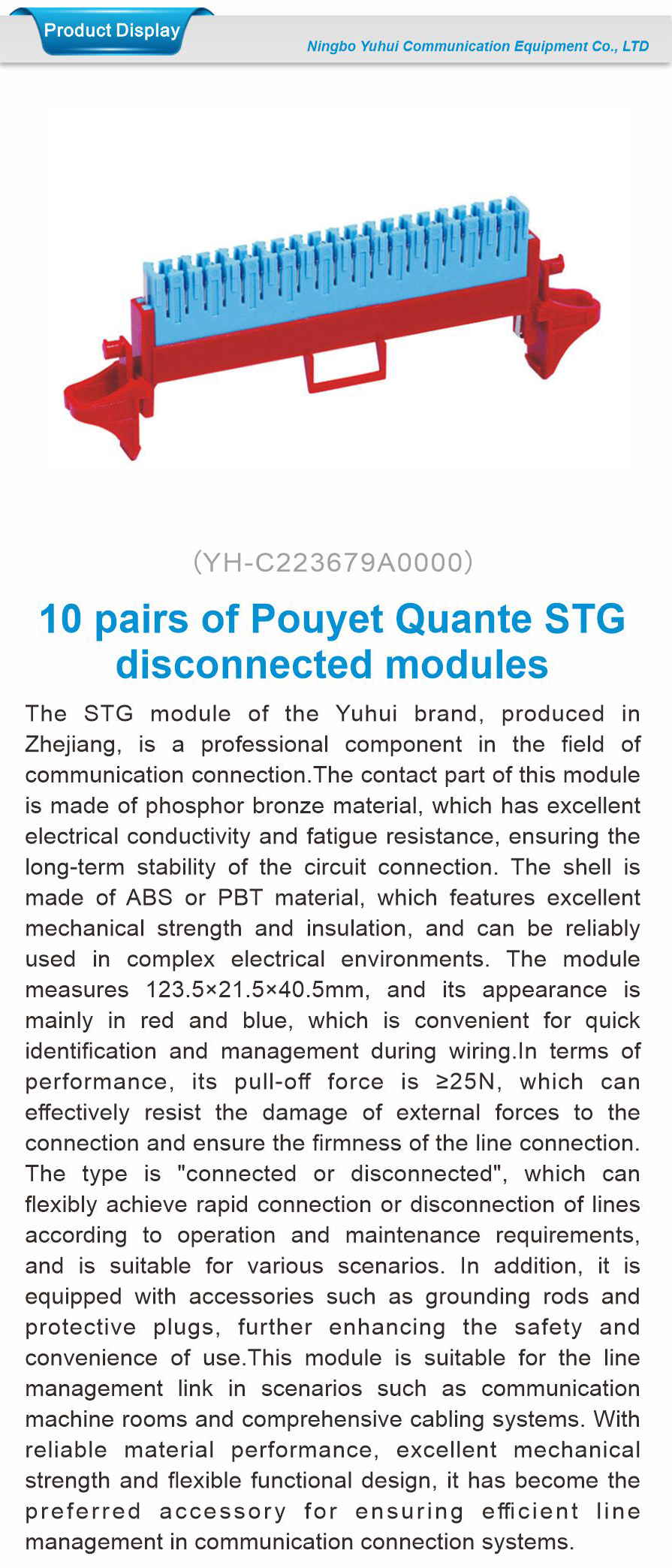 Product Display

Ningbo Yuhui Communication Equipment Co., LTD

(YH-C223679A0000)

10 pairs of Pouyet Quante STG disconnected modules

The STG module of the Yuhui brand, produced in Zhejiang, is a professional component in the field of communication connection.The contact part of this module is made of phosphor bronze material, which has excellent electrical conductivity and fatigue resistance, ensuring the long-term stability of the circuit connection. The shell is made of ABS or PBT material, which features excellent mechanical strength and insulation, and can be reliably used in complex electrical environments. The module measures 123.5×21.5×40.5mm, and its appearance is mainly in red and blue, which is convenient for quick identification and management during wiring.In terms of performance, its pull-off force is ≥25N, which can effectively resist the damage of external forces to the connection and ensure the firmness of the line connection. The type is "connected or disconnected", which can flexibly achieve rapid connection or disconnection of lines according to operation and maintenance requirements, and is suitable for various scenarios. In addition, it is equipped with accessories such as grounding rods and protective plugs, further enhancing the safety and convenience of use.This module is suitable for the line management link in scenarios such as communication machine rooms and comprehensive cabling systems. With reliable material performance, excellent mechanical strength and flexible functional design, it has become the preferred accessory for ensuring efficient line management in communication connection systems.